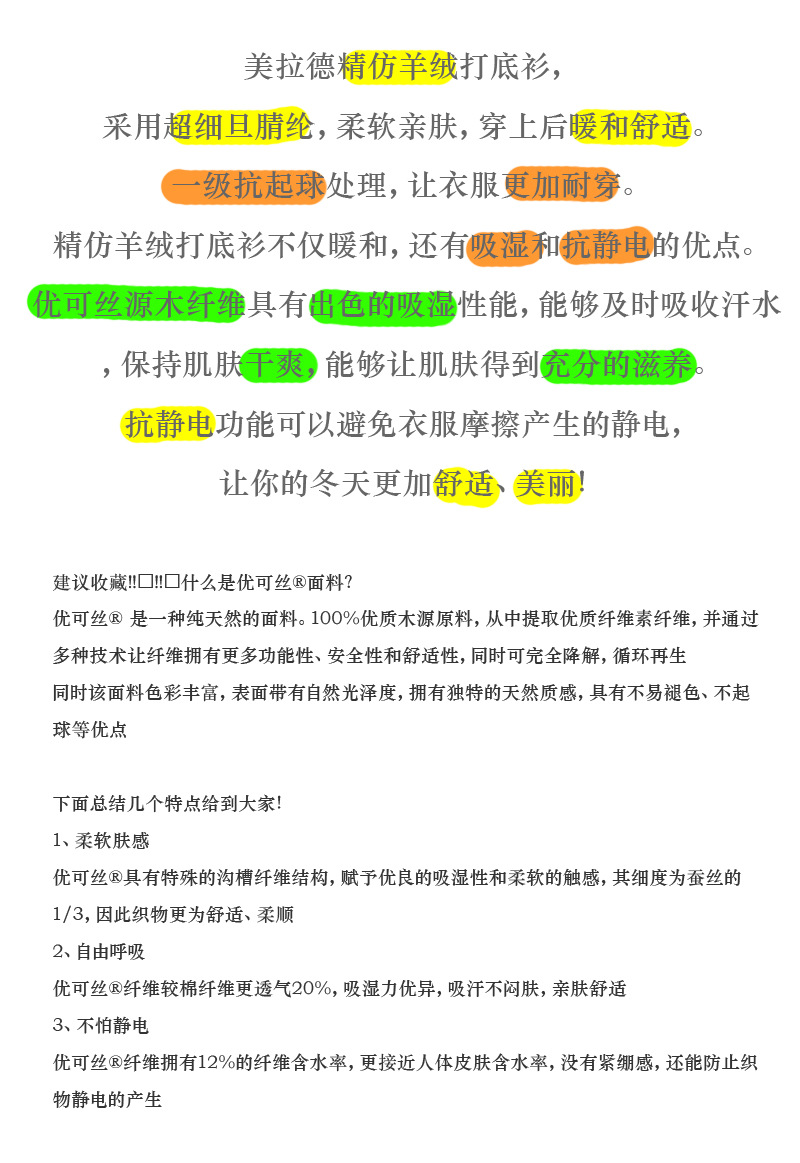 美拉德精仿羊绒打底衫，

采用超细旦腈纶，柔软亲肤，穿上后暖和舒适。

一级抗起球处理，让衣服更加耐穿。

精仿羊绒打底衫不仅暖和，还有吸湿和抗静电的优点。

优可丝源木纤维具有出色的吸湿性能，能够及时吸收汗水

，保持肌肤干爽，能够让肌肤得到充分的滋养。

抗静电功能可以避免衣服摩擦产生的静电，

让你的冬天更加舒适、美丽！

建议收藏!!□!!□什么是优可丝®面料？
优可丝® 是一种纯天然的面料。100%优质木源原料，从中提取优质纤维素纤维，并通过多种技术让纤维拥有更多功能性、安全性和舒适性，同时可完全降解，循环再生
同时该面料色彩丰富，表面带有自然光泽度，拥有独特的天然质感，具有不易褪色、不起球等优点

下面总结几个特点给到大家！
1、柔软肤感
优可丝®具有特殊的沟槽纤维结构，赋予优良的吸湿性和柔软的触感，其细度为蚕丝的1/3，因此织物更为舒适、柔顺
2、自由呼吸
优可丝®纤维较棉纤维更透气20%，吸湿力优异，吸汗不闷肤，亲肤舒适
3、不怕静电
优可丝®纤维拥有12%的纤维含水率，更接近人体皮肤含水率，没有紧绷感，还能防止织物静电的产生